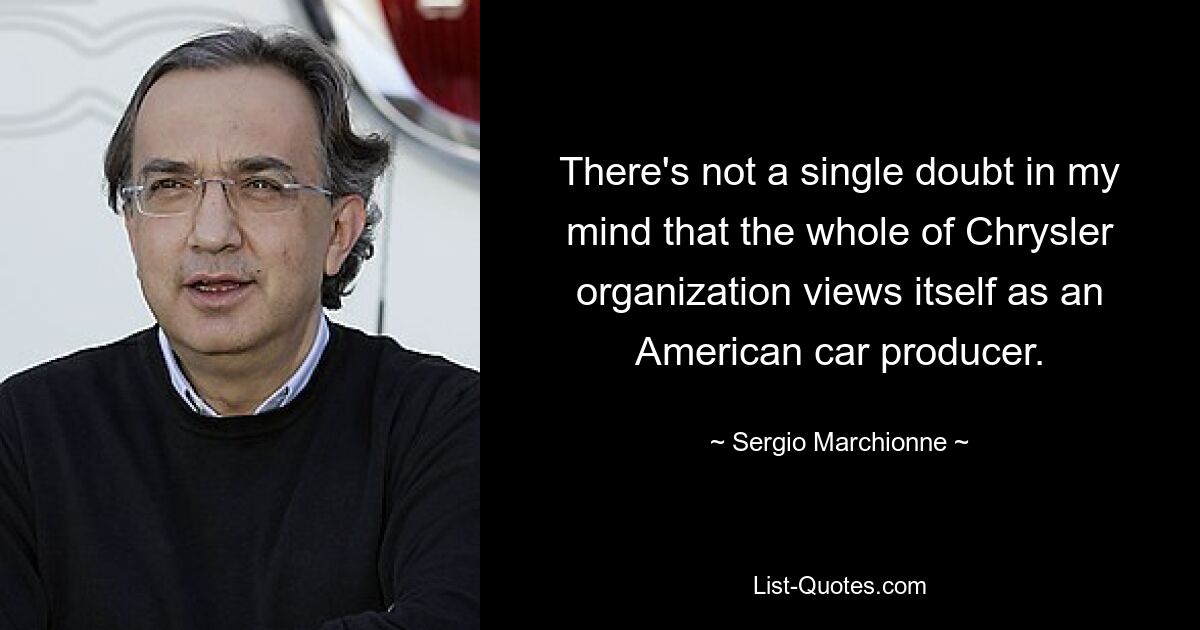 There's not a single doubt in my mind that the whole of Chrysler organization views itself as an American car producer.

~ Sergio Marchionne ~

List-Quotes.com